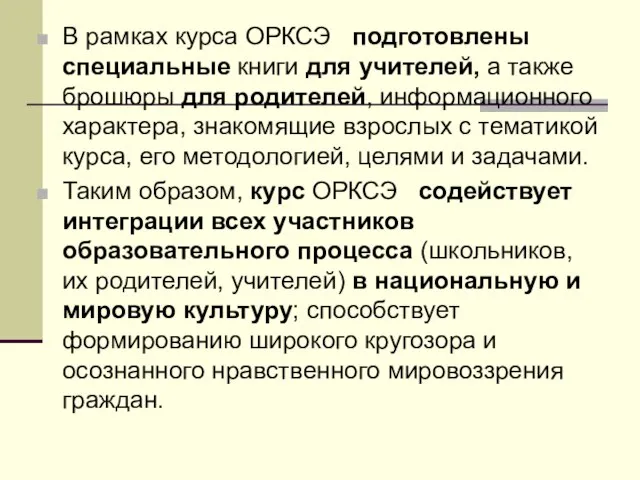 В рамках курса ОРКСЭ подготовлены специальные книги для учителей, а также брошюры для родителей, информационного характера, знакомящие взрослых с тематикой курса, его методологией, целями и задачами.

Таким образом, курс ОРКСЭ содействует интеграции всех участников образовательного процесса (школьников, их родителей, учителей) в национальную и мировую культуру; способствует формированию широкого кругозора и осознанного нравственного мировоззрения граждан.